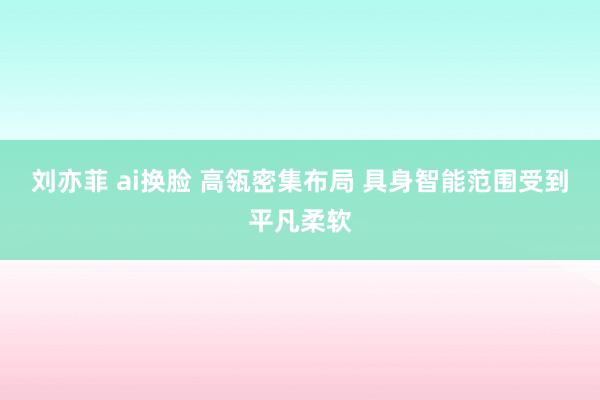 刘亦菲 ai换脸 高瓴密集布局 具身智能范围受到平凡柔软